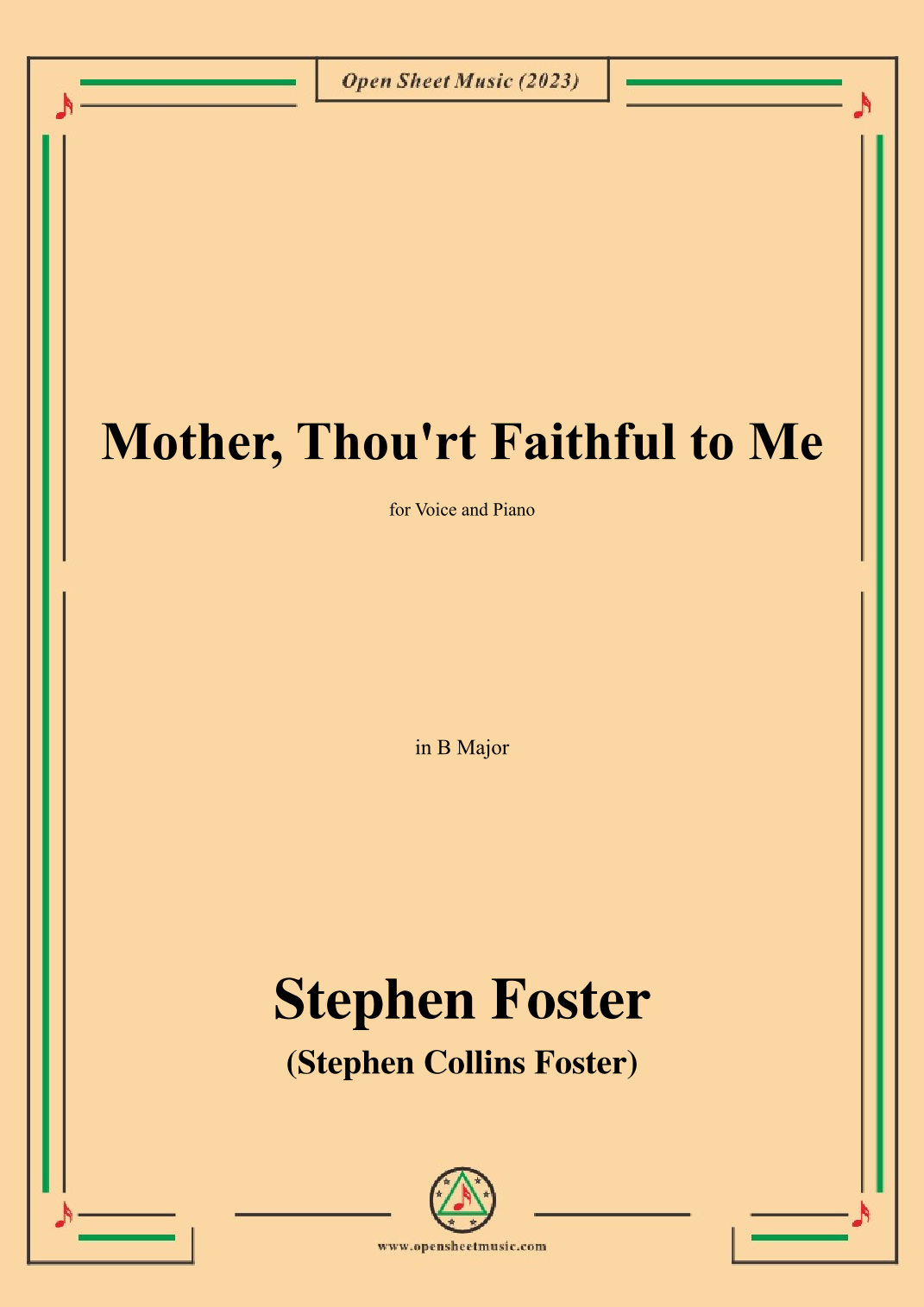 Open Sheet Music (2023)

Mother, Thou'rt Faithful to Me

for Voice and Piano

in B Major

Stephen Foster

(Stephen Collins Foster)

www.opensheetmusic.com